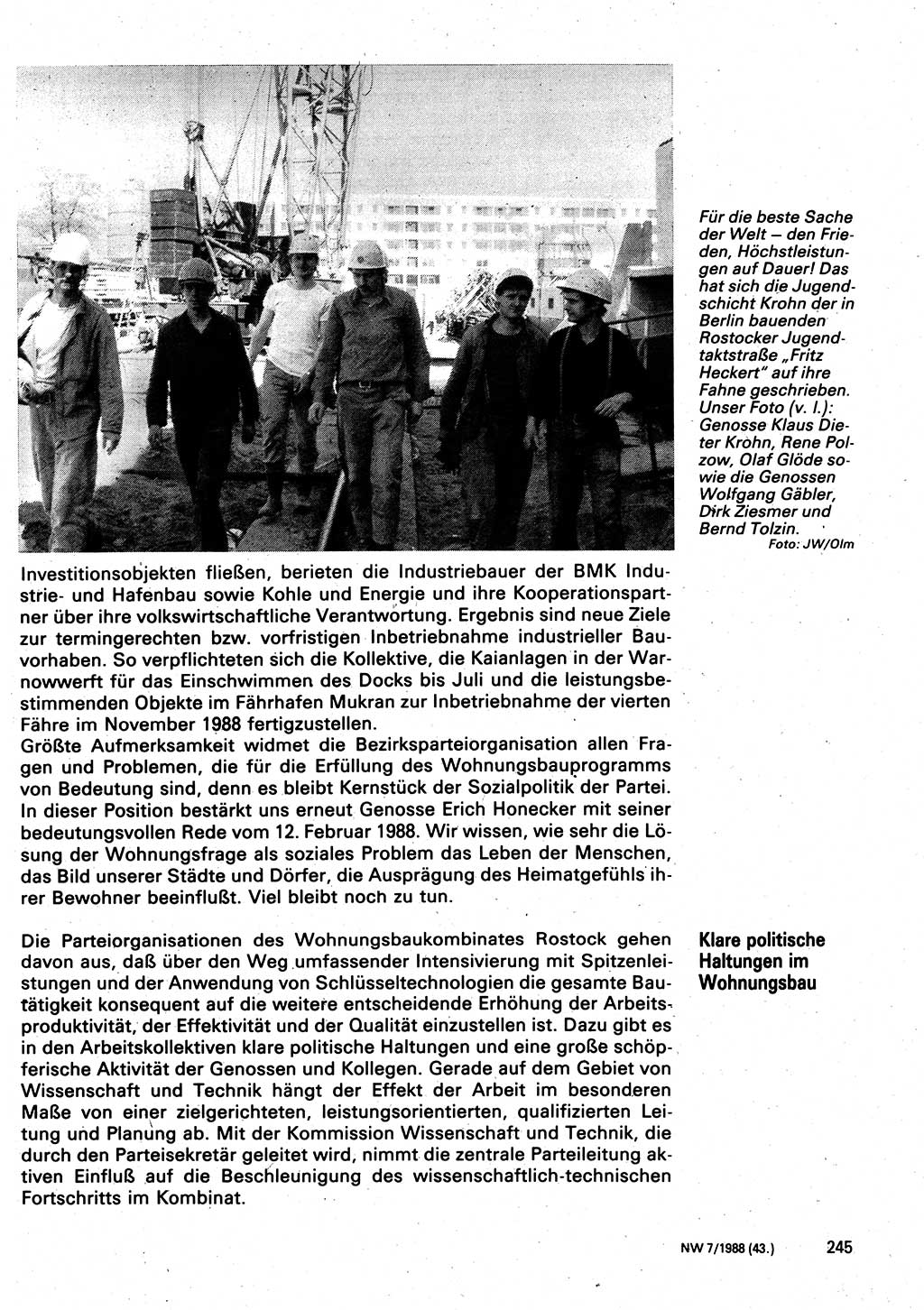 Für die beste Sache der Welt – den Frieden, Höchstleistungen auf Dauer! Das hat sich die Jugendschicht Krohn der in Berlin bauenden Rostocker Jugendtaktstraße „Fritz Heckert" auf ihre Fahne geschrieben. Unser Foto (v. l.): Genosse Klaus Dieter Krohn, Rene Polzow, Olaf Glöde sowie die Genossen Wolfgang Gäbler, Dirk Ziesmer und Bernd Tolzin.
Foto: JW/Olm

Investitionsobjekten fließen, berieten die Industriebauer der BMK Industrie- und Hafenbau sowie Kohle und Energie und ihre Kooperationspartner über ihre volkswirtschaftliche Verantwortung. Ergebnis sind neue Ziele zur termingerechten bzw. vorfristigen Inbetriebnahme industrieller Bauvorhaben. So verpflichteten sich die Kollektive, die Kaianlagen in der Warnowwerft für das Einschwimmen des Docks bis Juli und die leistungsbestimmenden Objekte im Fährhafen Mukran zur Inbetriebnahme der vierten Fähre im November 1988 fertigzustellen.
Größte Aufmerksamkeit widmet die Bezirksparteiorganisation allen Fragen und Problemen, die für die Erfüllung des Wohnungsbauprogramms von Bedeutung sind, denn es bleibt Kernstück der Sozialpolitik der Partei. In dieser Position bestärkt uns erneut Genosse Erich Honecker mit seiner bedeutungsvollen Rede vom 12. Februar 1988. Wir wissen, wie sehr die Lösung der Wohnungsfrage als soziales Problem das Leben der Menschen, das Bild unserer Städte und Dörfer, die Ausprägung des Heimatgefühls ihrer Bewohner beeinflußt. Viel bleibt noch zu tun.

Klare politische Haltungen im Wohnungsbau

Die Parteiorganisationen des Wohnungsbaukombinates Rostock gehen davon aus, daß über den Weg umfassender Intensivierung mit Spitzenleistungen und der Anwendung von Schlüsseltechnologien die gesamte Bautätigkeit konsequent auf die weitere entscheidende Erhöhung der Arbeitsproduktivität, der Effektivität und der Qualität einzustellen ist. Dazu gibt es in den Arbeitskollektiven klare politische Haltungen und eine große schöpferische Aktivität der Genossen und Kollegen. Gerade auf dem Gebiet von Wissenschaft und Technik hängt der Effekt der Arbeit im besonderen Maße von einer zielgerichteten, leistungsorientierten, qualifizierten Leitung und Planung ab. Mit der Kommission Wissenschaft und Technik, die durch den Parteisekretär geleitet wird, nimmt die zentrale Parteileitung aktiven Einfluß auf die Beschleunigung des wissenschaftlich-technischen Fortschritts im Kombinat.

NW 7/1988 (43.) 245